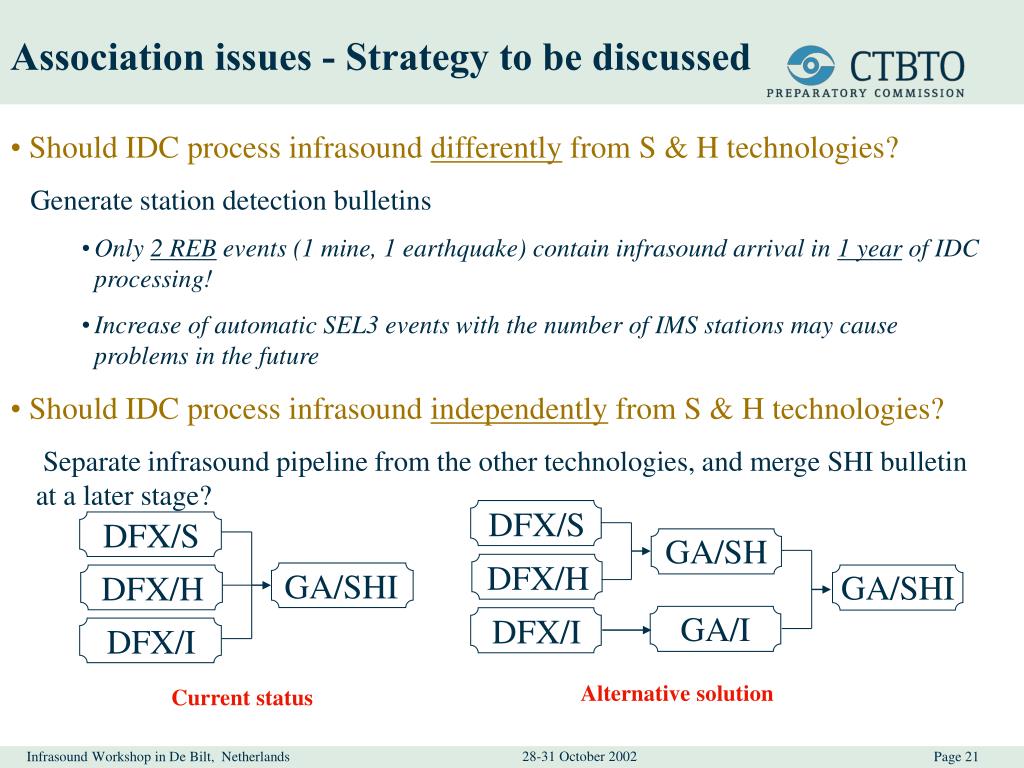 Association issues - Strategy to be discussed

CTBTO
PREPARATORY COMMISSION

• Should IDC process infrasound differently from S & H technologies?

Generate station detection bulletins

• Only 2 REB events (1 mine, 1 earthquake) contain infrasound arrival in 1 year of IDC processing!

• Increase of automatic SEL3 events with the number of IMS stations may cause problems in the future

• Should IDC process infrasound independently from S & H technologies?

Separate infrasound pipeline from the other technologies, and merge SHI bulletin at a later stage?

DFX/S
DFX/H
DFX/I
GA/SHI

Current status

DFX/S
DFX/H
DFX/I
GA/SH
GA/I
GA/SHI

Alternative solution

Infrasound Workshop in De Bilt, Netherlands 28-31 October 2002 Page 21